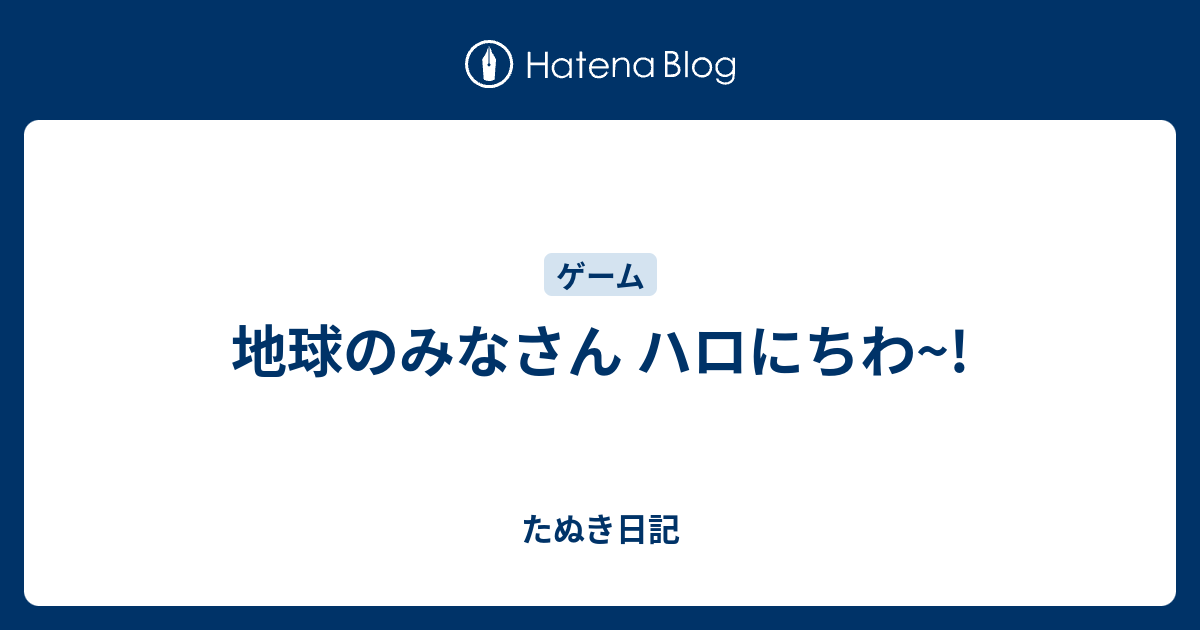 Hatena Blog

ゲーム

地球のみなさん ハロにちわ~!

たぬき日記